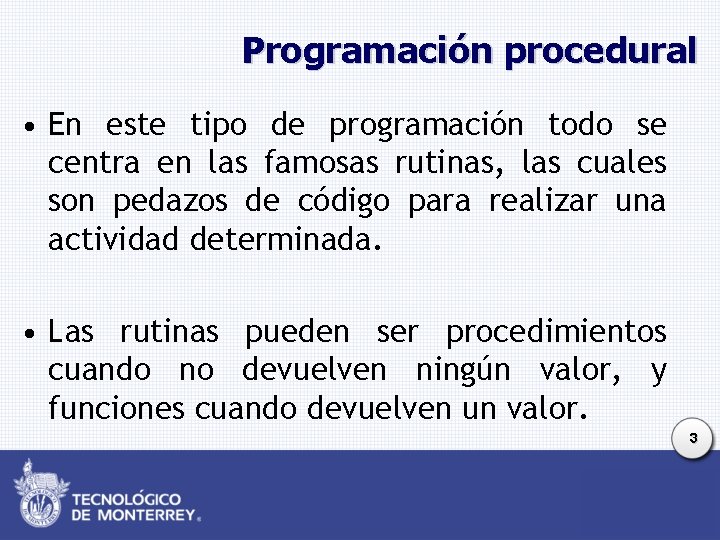 Programación procedural

• En este tipo de programación todo se centra en las famosas rutinas, las cuales son pedazos de código para realizar una actividad determinada.

• Las rutinas pueden ser procedimientos cuando no devuelven ningún valor, y funciones cuando devuelven un valor.

3

TECNOLÓGICO DE MONTERREY®